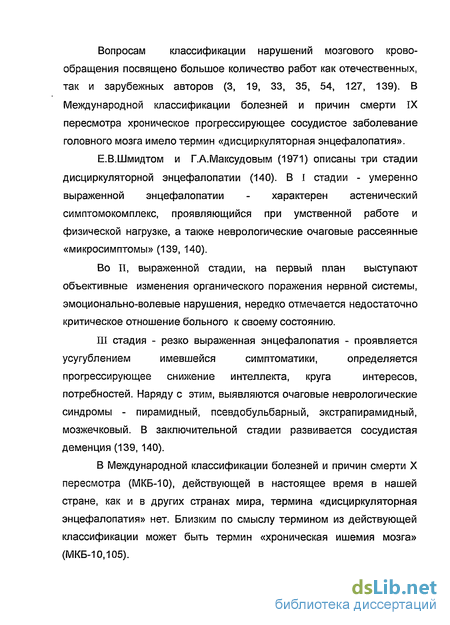 Вопросам классификации нарушений мозгового кровообращения посвящено большое количество работ как отечественных, так и зарубежных авторов (3, 19, 33, 35, 54, 127, 139). В Международной классификации болезней и причин смерти IX пересмотра хроническое прогрессирующее сосудистое заболевание головного мозга имело термин «дисциркуляторная энцефалопатия».

Е.В.Шмидтом и Г.А.Максудовым (1971) описаны три стадии дисциркуляторной энцефалопатии (140). В I стадии - умеренно выраженной энцефалопатии - характерен астенический симптомокомплекс, проявляющийся при умственной работе и физической нагрузке, а также неврологические очаговые рассеянные «микросимптомы» (139, 140).

Во II, выраженной стадии, на первый план выступают объективные изменения органического поражения нервной системы, эмоционально-волевые нарушения, нередко отмечается недостаточно критическое отношение больного к своему состоянию.

III стадия - резко выраженная энцефалопатия - проявляется усугублением имевшейся симптоматики, определяется прогрессирующее снижение интеллекта, круга интересов, потребностей. Наряду с этим, выявляются очаговые неврологические синдромы - пирамидный, псевдобульбарный, экстрапирамидный, мозжечковый. В заключительной стадии развивается сосудистая деменция (139, 140).

В Международной классификации болезней и причин смерти X пересмотра (МКБ-10), действующей в настоящее время в нашей стране, как и в других странах мира, термина «дисциркуляторная энцефалопатия» нет. Близким по смыслу термином из действующей классификации может быть термин «хроническая ишемия мозга» (МКБ-10,105).

dsLib.net
библиотека диссертаций